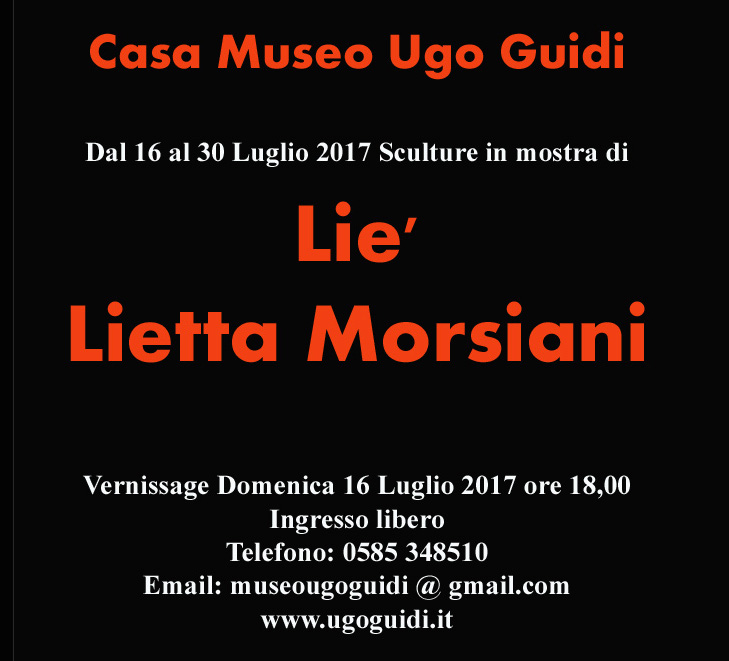 Casa Museo Ugo Guidi

Dal 16 al 30 Luglio 2017 Sculture in mostra di

Lie'

Lietta Morsiani

Vernissage Domenica 16 Luglio 2017 ore 18,00
Ingresso libero
Telefono: 0585 348510
Email: museougoguidi @ gmail.com
www.ugoguidi.it